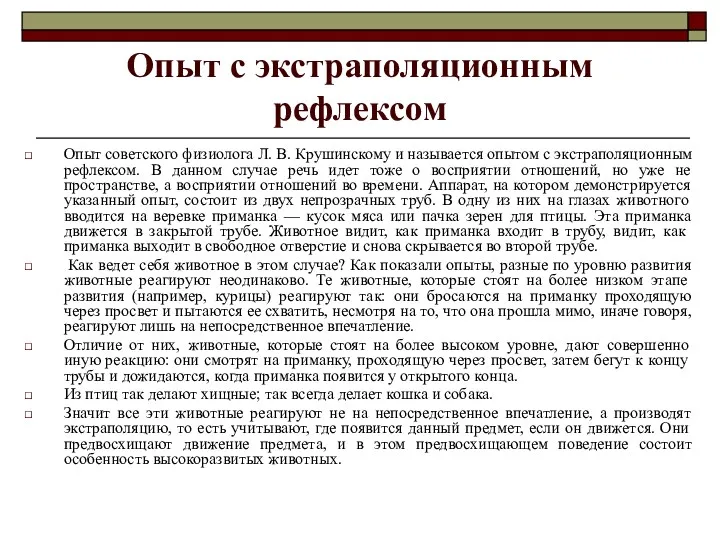 Опыт с экстраполяционным рефлексом

Опыт советского физиолога Л. В. Крушинскому и называется опытом с экстраполяционным рефлексом. В данном случае речь идет тоже о восприятии отношений, но уже не пространстве, а восприятии отношений во времени. Аппарат, на котором демонстрируется указанный опыт, состоит из двух непрозрачных труб. В одну из них на глазах животного вводится на веревке приманка — кусок мяса или пачка зерен для птицы. Эта приманка движется в закрытой трубе. Животное видит, как приманка входит в трубу, видит, как приманка выходит в свободное отверстие и снова скрывается во второй трубе.

Как ведет себя животное в этом случае? Как показали опыты, разные по уровню развития животные реагируют неодинаково. Те животные, которые стоят на более низком этапе развития (например, курицы) реагируют так: они бросаются на приманку проходящую через просвет и пытаются ее схватить, несмотря на то, что она прошла мимо, иначе говоря, реагируют лишь на непосредственное впечатление.

Отличие от них, животные, которые стоят на более высоком уровне, дают совершенно иную реакцию: они смотрят на приманку, проходящую через просвет, затем бегут к концу трубы и дожидаются, когда приманка появится у открытого конца.

Из птиц так делают хищные; так всегда делает кошка и собака.

Значит все эти животные реагируют не на непосредственное впечатление, а производят экстраполяцию, то есть учитывают, где появится данный предмет, если он движется. Они предвосхищают движение предмета, и в этом предвосхищающем поведение состоит особенность высокоразвитых животных.